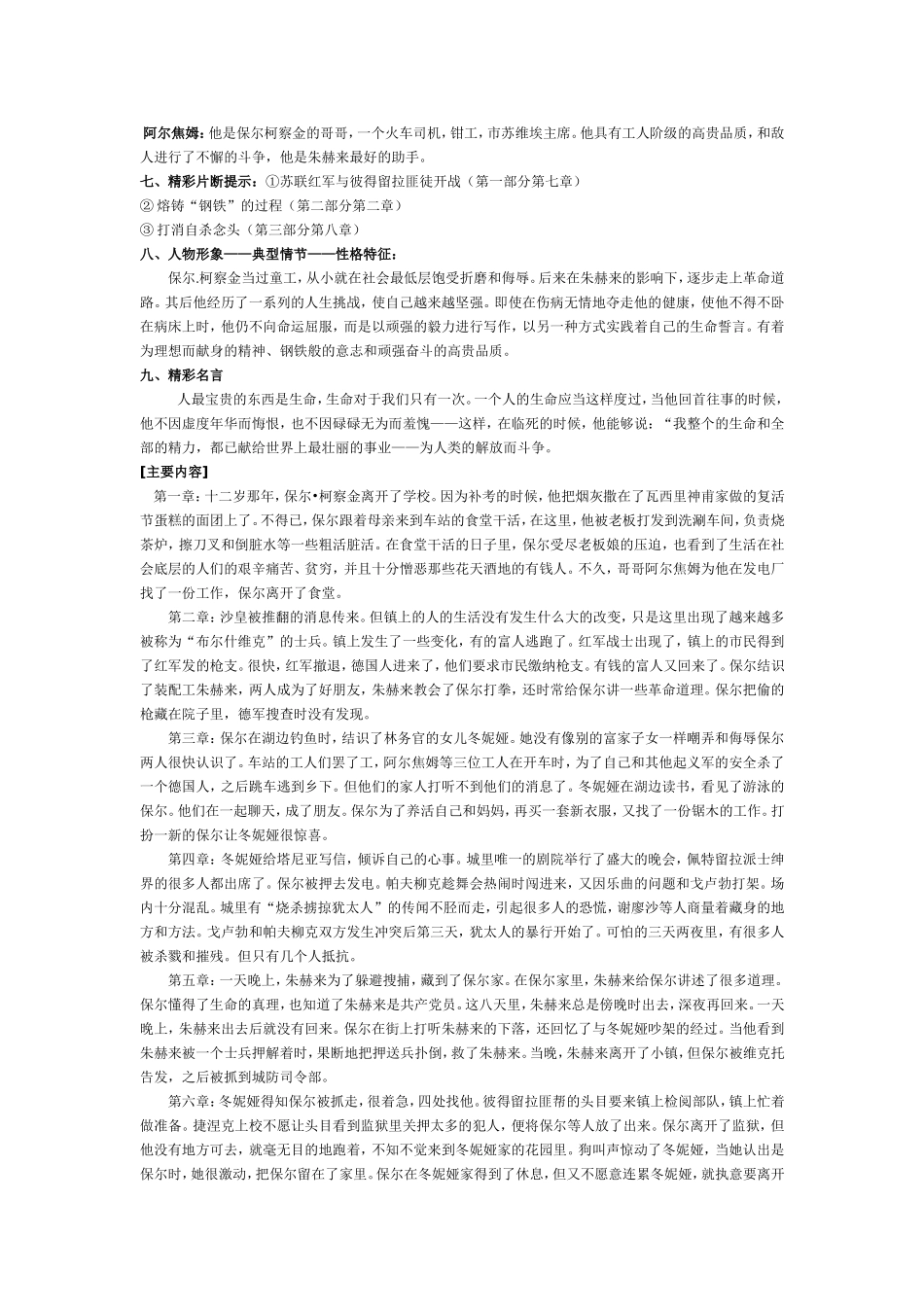 阿尔焦姆：他是保尔柯察金的哥哥，一个火车司机，钳工，市苏维埃主席。他具有工人阶级的高贵品质，和敌人进行了不懈的斗争，他是朱赫来最好的助手。

七、精彩片断提示：①苏联红军与彼得留拉匪徒开战（第一部分第七章）

② 熔铸“钢铁”的过程（第二部分第二章）

③ 打消自杀念头（第三部分第八章）

八、人物形象——典型情节——性格特征：

保尔.柯察金当过童工，从小就在社会最低层饱受折磨和侮辱。后来在朱赫来的影响下，逐步走上革命道路。其后他经历了一系列的人生挑战，使自己越来越坚强。即使在伤病无情地夺走他的健康，使他不得不卧在病床上时，他仍不向命运屈服，而是以顽强的毅力进行写作，以另一种方式实践着自己的生命誓言。有着为理想而献身的精神、钢铁般的意志和顽强奋斗的高贵品质。

九、精彩名言

人最宝贵的东西是生命，生命对于我们只有一次。一个人的生命应当这样度过，当他回首往事的时候，他不因虚度年华而悔恨，也不因碌碌无为而羞愧——这样，在临死的时候，他能够说：“我整个的生命和全部的精力，都已献给世界上最壮丽的事业——为人类的解放而斗争。

[主要内容]

第一章：十二岁那年，保尔•柯察金离开了学校。因为补考的时候，他把烟灰撒在了瓦西里神甫家做的复活节蛋糕的面团上了。不得已，保尔跟着母亲来到车站的食堂干活，在这里，他被老板打发到洗涮车间，负责烧茶炉，擦刀叉和倒脏水等一些粗活脏活。在食堂干活的日子里，保尔受尽老板娘的压迫，也看到了生活在社会底层的人们的艰辛痛苦、贫穷，并且十分憎恶那些花天酒地的有钱人。不久，哥哥阿尔焦姆为他在发电厂找了一份工作，保尔离开了食堂。

第二章：沙皇被推翻的消息传来。但镇上的人的生活没有发生什么大的改变，只是这里出现了越来越多被称为“布尔什维克”的士兵。镇上发生了一些变化，有的富人逃跑了。红军战士出现了，镇上的市民得到了红军发的枪支。很快，红军撤退，德国人进来了，他们要求市民缴纳枪支。有钱的富人又回来了。保尔结识了装配工朱赫来，两人成为了好朋友，朱赫来教会了保尔打拳，还时常给保尔讲一些革命道理。保尔把偷的枪藏在院子里，德军搜查时没有发现。

第三章：保尔在湖边钓鱼时，结识了林务官的女儿冬妮娅。她没有像别的富家子女一样嘲弄和侮辱保尔两人很快认识了。车站的工人们罢了工，阿尔焦姆等三位工人在开车时，为了自己和其他起义军的安全杀了一个德国人，之后跳车逃到乡下。但他们的家人打听不到他们的消息了。冬妮娅在湖边读书，看见了游泳的保尔。他们在一起聊天，成了朋友。保尔为了养活自己和妈妈，再买一套新衣服，又找了一份锯木的工作。打扮一新的保尔让冬妮娅很惊喜。

第四章：冬妮娅给塔尼亚写信，倾诉自己的心事。城里唯一的剧院举行了盛大的晚会，佩特留拉派士绅界的很多人都出席了。保尔被押去发电。帕夫柳克趁舞会热闹时闯进来，又因乐曲的问题和戈卢勃打架。场内十分混乱。城里有“烧杀掳掠犹太人”的传闻不胫而走，引起很多人的恐慌，谢廖沙等人商量着藏身的地方和方法。戈卢勃和帕夫柳克双方发生冲突后第三天，犹太人的暴行开始了。可怕的三天两夜里，有很多人被杀戮和摧残。但只有几个人抵抗。

第五章：一天晚上，朱赫来为了躲避搜捕，藏到了保尔家。在保尔家里，朱赫来给保尔讲述了很多道理。保尔懂得了生命的真理，也知道了朱赫来是共产党员。这八天里，朱赫来总是傍晚时出去，深夜再回来。一天晚上，朱赫来出去后就没有回来。保尔在街上打听朱赫来的下落，还回忆了与冬妮娅吵架的经过。当他看到朱赫来被一个士兵押解着时，果断地把押送兵扑倒，救了朱赫来。当晚，朱赫来离开了小镇，但保尔被维克托告发，之后被抓到城防司令部。

第六章：冬妮娅得知保尔被抓走，很着急，四处找他。彼得留拉匪帮的头目要来镇上检阅部队，镇上忙着做准备。捷涅克上校不愿让头目看到监狱里关押太多的犯人，便将保尔等人放了出来。保尔离开了监狱，但他没有地方可去，就毫无目的地跑着，不知不觉来到冬妮娅家的花园里。狗叫声惊动了冬妮娅，当她认出是保尔时，她很激动，把保尔留在了家里。保尔在冬妮娅家得到了休息，但又不愿意连累冬妮娅，就执意要离开